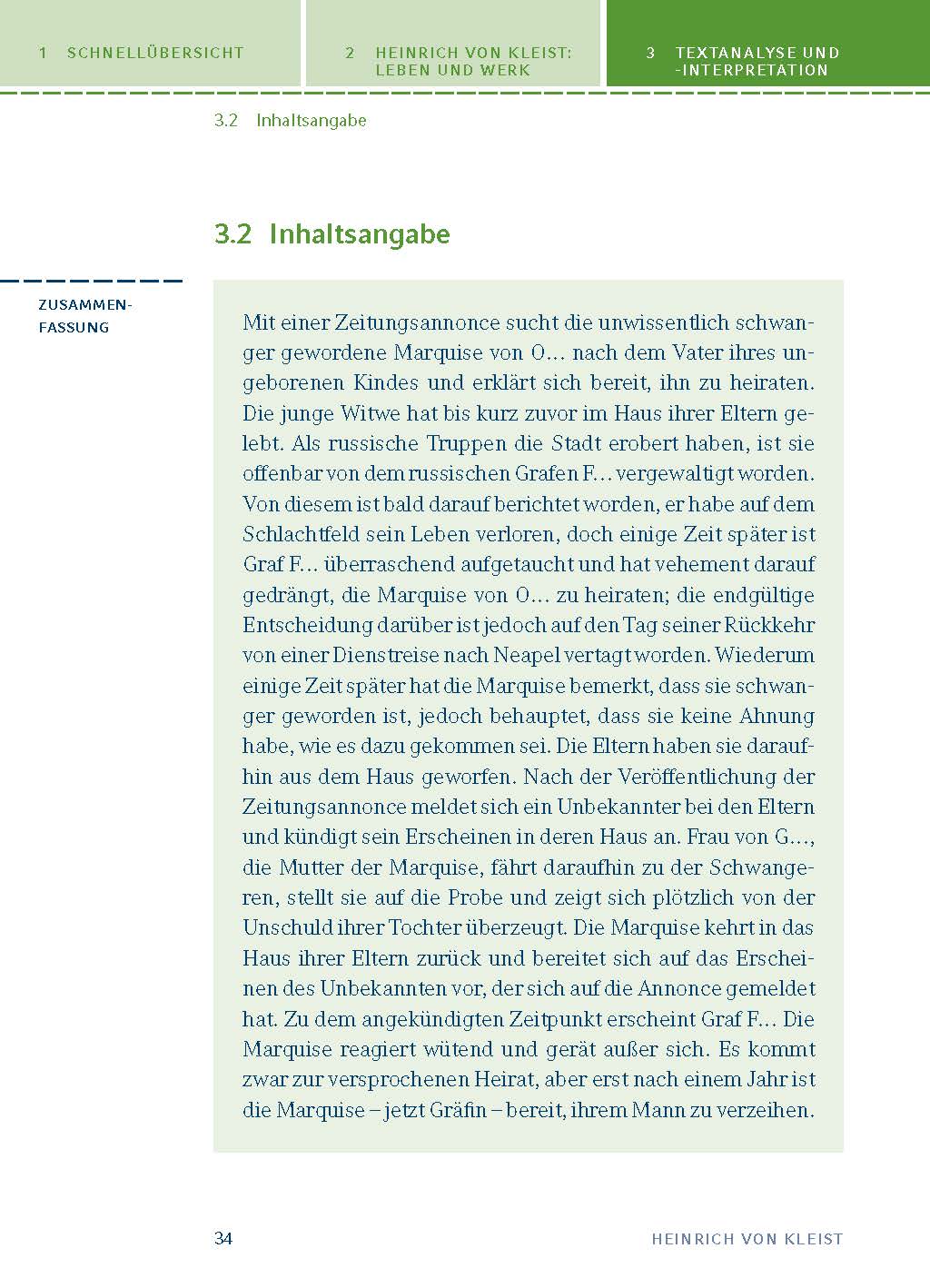 1 SCHNELLÜBERSICHT

2 HEINRICH VON KLEIST: LEBEN UND WERK

3 TEXTANALYSE UND -INTERPRETATION

3.2 Inhaltsangabe

3.2 Inhaltsangabe

ZUSAMMENFASSUNG

Mit einer Zeitungsannonce sucht die unwissentlich schwanger gewordene Marquise von O… nach dem Vater ihres ungeborenen Kindes und erklärt sich bereit, ihn zu heiraten. Die junge Witwe hat bis kurz zuvor im Haus ihrer Eltern gelebt. Als russische Truppen die Stadt erobert haben, ist sie offenbar von dem russischen Grafen F… vergewaltigt worden. Von diesem ist bald darauf berichtet worden, er habe auf dem Schlachtfeld sein Leben verloren, doch einige Zeit später ist Graf F… überraschend aufgetaucht und hat vehement darauf gedrängt, die Marquise von O… zu heiraten; die endgültige Entscheidung darüber ist jedoch auf den Tag seiner Rückkehr von einer Dienstreise nach Neapel vertagt worden. Wiederum einige Zeit später hat die Marquise bemerkt, dass sie schwanger geworden ist, jedoch behauptet, dass sie keine Ahnung habe, wie es dazu gekommen sei. Die Eltern haben sie daraufhin aus dem Haus geworfen. Nach der Veröffentlichung der Zeitungsannonce meldet sich ein Unbekannter bei den Eltern und kündigt sein Erscheinen in deren Haus an. Frau von G…, die Mutter der Marquise, fährt daraufhin zu der Schwangeren, stellt sie auf die Probe und zeigt sich plötzlich von der Unschuld ihrer Tochter überzeugt. Die Marquise kehrt in das Haus ihrer Eltern zurück und bereitet sich auf das Erscheinen des Unbekannten vor, der sich auf die Annonce gemeldet hat. Zu dem angekündigten Zeitpunkt erscheint Graf F… Die Marquise reagiert wütend und gerät außer sich. Es kommt zwar zur versprochenen Heirat, aber erst nach einem Jahr ist die Marquise – jetzt Gräfin – bereit, ihrem Mann zu verzeihen.

34

HEINRICH VON KLEIST